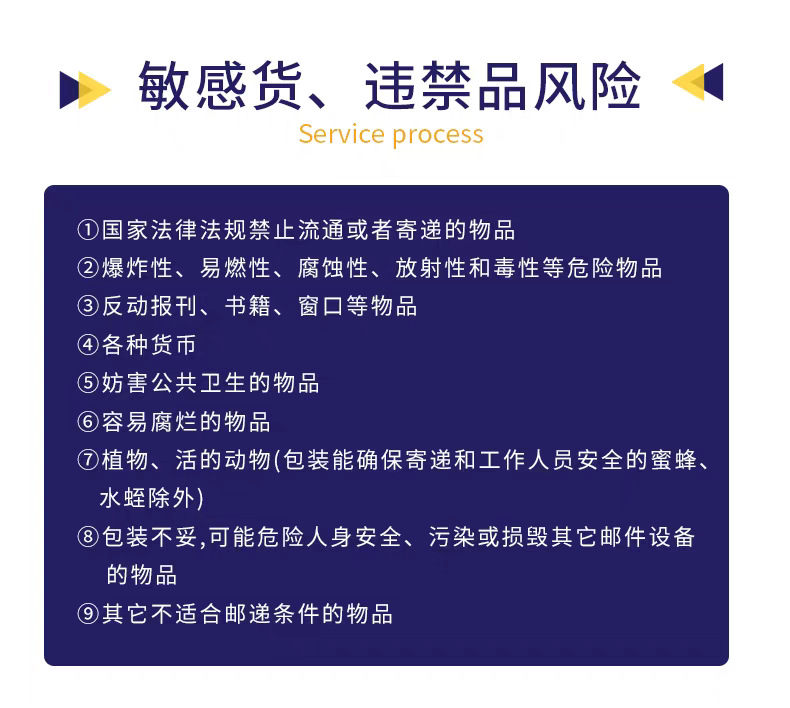 敏感货、违禁品风险

Service process

①国家法律法规禁止流通或者寄递的物品
②爆炸性、易燃性、腐蚀性、放射性和毒性等危险物品
③反动报刊、书籍、窗口等物品
④各种货币
⑤妨害公共卫生的物品
⑥容易腐烂的物品
⑦植物、活的动物(包装能确保寄递和工作人员安全的蜜蜂、水蛭除外)
⑧包装不妥,可能危险人身安全、污染或损毁其它邮件设备的物品
⑨其它不适合邮递条件的物品